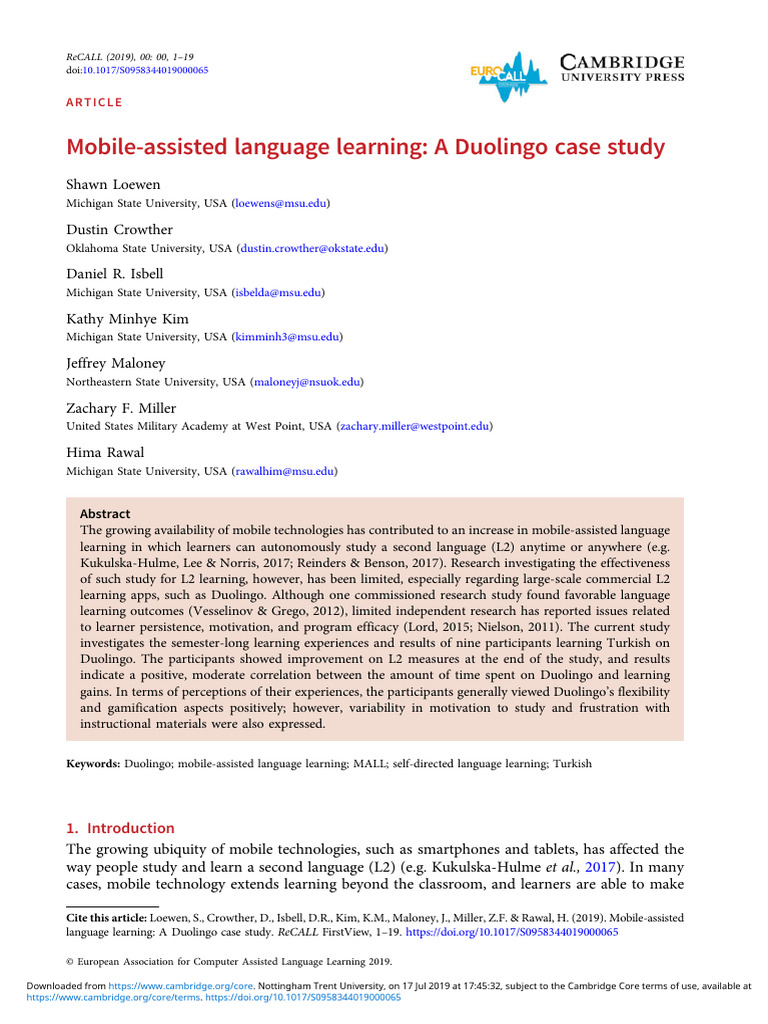 ReCALL (2019), 00: 00, 1–19
doi:10.1017/S0958344019000065

EUROCALL

CAMBRIDGE
UNIVERSITY PRESS

ARTICLE

Mobile-assisted language learning: A Duolingo case study

Shawn Loewen
Michigan State University, USA (loewens@msu.edu)

Dustin Crowther
Oklahoma State University, USA (dustin.crowther@okstate.edu)

Daniel R. Isbell
Michigan State University, USA (isbelda@msu.edu)

Kathy Minhye Kim
Michigan State University, USA (kimminh3@msu.edu)

Jeffrey Maloney
Northeastern State University, USA (maloneyj@nsuok.edu)

Zachary F. Miller
United States Military Academy at West Point, USA (zachary.miller@westpoint.edu)

Hima Rawal
Michigan State University, USA (rawalhim@msu.edu)

Abstract
The growing availability of mobile technologies has contributed to an increase in mobile-assisted language learning in which learners can autonomously study a second language (L2) anytime or anywhere (e.g. Kukulska-Hulme, Lee & Norris, 2017; Reinders & Benson, 2017). Research investigating the effectiveness of such study for L2 learning, however, has been limited, especially regarding large-scale commercial L2 learning apps, such as Duolingo. Although one commissioned research study found favorable language learning outcomes (Vesselinov & Grego, 2012), limited independent research has reported issues related to learner persistence, motivation, and program efficacy (Lord, 2015; Nielson, 2011). The current study investigates the semester-long learning experiences and results of nine participants learning Turkish on Duolingo. The participants showed improvement on L2 measures at the end of the study, and results indicate a positive, moderate correlation between the amount of time spent on Duolingo and learning gains. In terms of perceptions of their experiences, the participants generally viewed Duolingo's flexibility and gamification aspects positively; however, variability in motivation to study and frustration with instructional materials were also expressed.

Keywords: Duolingo; mobile-assisted language learning; MALL; self-directed language learning; Turkish

1. Introduction
The growing ubiquity of mobile technologies, such as smartphones and tablets, has affected the way people study and learn a second language (L2) (e.g. Kukulska-Hulme et al., 2017). In many cases, mobile technology extends learning beyond the classroom, and learners are able to make

Cite this article: Loewen, S., Crowther, D., Isbell, D.R., Kim, K.M., Maloney, J., Miller, Z.F. & Rawal, H. (2019). Mobile-assisted language learning: A Duolingo case study. ReCALL FirstView, 1–19. https://doi.org/10.1017/S0958344019000065

© European Association for Computer Assisted Language Learning 2019.

Downloaded from https://www.cambridge.org/core. Nottingham Trent University, on 17 Jul 2019 at 17:45:32, subject to the Cambridge Core terms of use, available at https://www.cambridge.org/core/terms. https://doi.org/10.1017/S0958344019000065